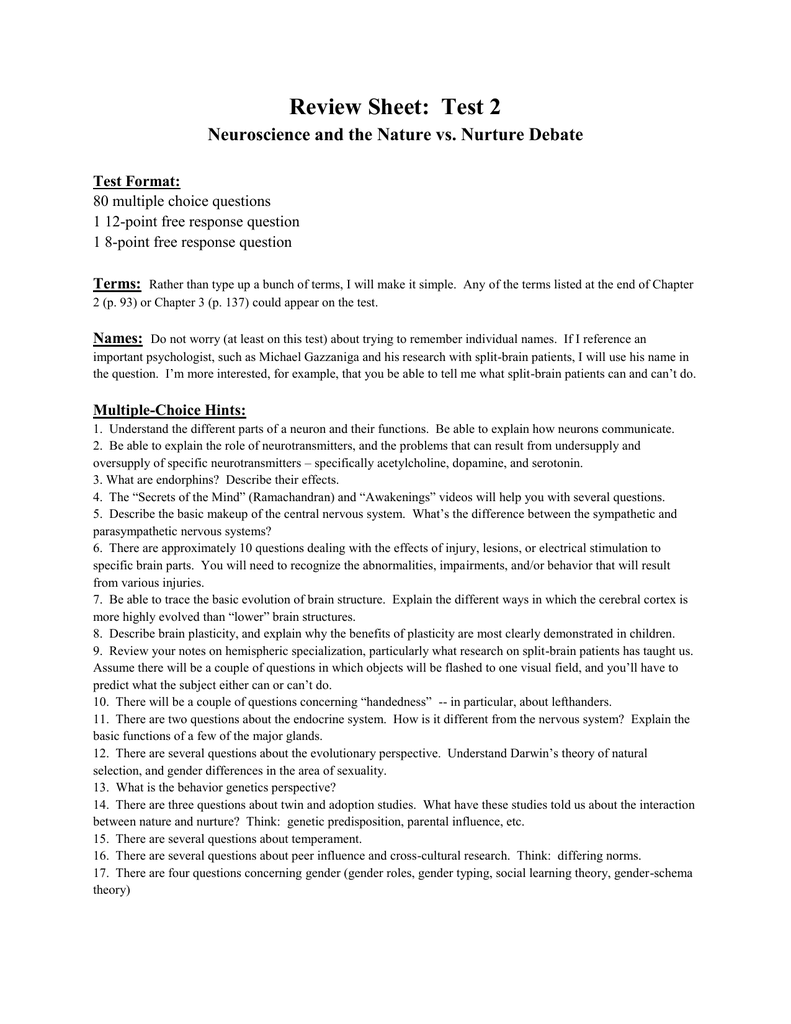 Review Sheet: Test 2
Neuroscience and the Nature vs. Nurture Debate

Test Format:
80 multiple choice questions
1 12-point free response question
1 8-point free response question

Terms: Rather than type up a bunch of terms, I will make it simple. Any of the terms listed at the end of Chapter 2 (p. 93) or Chapter 3 (p. 137) could appear on the test.

Names: Do not worry (at least on this test) about trying to remember individual names. If I reference an important psychologist, such as Michael Gazzaniga and his research with split-brain patients, I will use his name in the question. I'm more interested, for example, that you be able to tell me what split-brain patients can and can't do.

Multiple-Choice Hints:
1. Understand the different parts of a neuron and their functions. Be able to explain how neurons communicate.
2. Be able to explain the role of neurotransmitters, and the problems that can result from undersupply and oversupply of specific neurotransmitters – specifically acetylcholine, dopamine, and serotonin.
3. What are endorphins? Describe their effects.
4. The "Secrets of the Mind" (Ramachandran) and "Awakenings" videos will help you with several questions.
5. Describe the basic makeup of the central nervous system. What's the difference between the sympathetic and parasympathetic nervous systems?
6. There are approximately 10 questions dealing with the effects of injury, lesions, or electrical stimulation to specific brain parts. You will need to recognize the abnormalities, impairments, and/or behavior that will result from various injuries.
7. Be able to trace the basic evolution of brain structure. Explain the different ways in which the cerebral cortex is more highly evolved than "lower" brain structures.
8. Describe brain plasticity, and explain why the benefits of plasticity are most clearly demonstrated in children.
9. Review your notes on hemispheric specialization, particularly what research on split-brain patients has taught us. Assume there will be a couple of questions in which objects will be flashed to one visual field, and you'll have to predict what the subject either can or can't do.
10. There will be a couple of questions concerning "handedness" -- in particular, about lefthanders.
11. There are two questions about the endocrine system. How is it different from the nervous system? Explain the basic functions of a few of the major glands.
12. There are several questions about the evolutionary perspective. Understand Darwin's theory of natural selection, and gender differences in the area of sexuality.
13. What is the behavior genetics perspective?
14. There are three questions about twin and adoption studies. What have these studies told us about the interaction between nature and nurture? Think: genetic predisposition, parental influence, etc.
15. There are several questions about temperament.
16. There are several questions about peer influence and cross-cultural research. Think: differing norms.
17. There are four questions concerning gender (gender roles, gender typing, social learning theory, gender-schema theory)